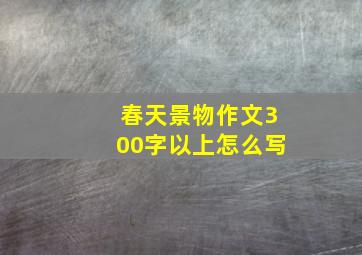 春天景物作文300字以上怎么写